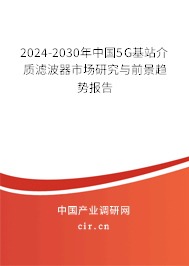 2024-2030年中国5G基站介质滤波器市场研究与前景趋势报告

中国产业调研网

cir.cn